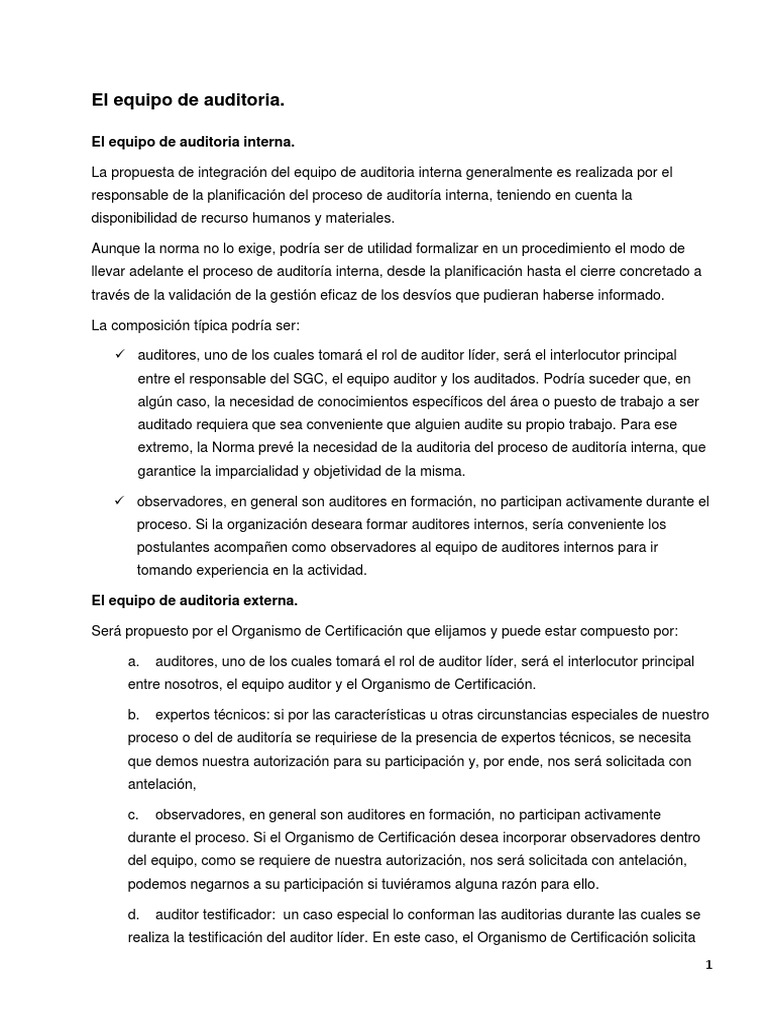 El equipo de auditoria.

El equipo de auditoria interna.

La propuesta de integración del equipo de auditoria interna generalmente es realizada por el responsable de la planificación del proceso de auditoría interna, teniendo en cuenta la disponibilidad de recurso humanos y materiales.

Aunque la norma no lo exige, podría ser de utilidad formalizar en un procedimiento el modo de llevar adelante el proceso de auditoría interna, desde la planificación hasta el cierre concretado a través de la validación de la gestión eficaz de los desvíos que pudieran haberse informado.

La composición típica podría ser:

✓ auditores, uno de los cuales tomará el rol de auditor líder, será el interlocutor principal entre el responsable del SGC, el equipo auditor y los auditados. Podría suceder que, en algún caso, la necesidad de conocimientos específicos del área o puesto de trabajo a ser auditado requiera que sea conveniente que alguien audite su propio trabajo. Para ese extremo, la Norma prevé la necesidad de la auditoria del proceso de auditoría interna, que garantice la imparcialidad y objetividad de la misma.

✓ observadores, en general son auditores en formación, no participan activamente durante el proceso. Si la organización deseara formar auditores internos, sería conveniente los postulantes acompañen como observadores al equipo de auditores internos para ir tomando experiencia en la actividad.

El equipo de auditoria externa.

Será propuesto por el Organismo de Certificación que elijamos y puede estar compuesto por:

a. auditores, uno de los cuales tomará el rol de auditor líder, será el interlocutor principal entre nosotros, el equipo auditor y el Organismo de Certificación.

b. expertos técnicos: si por las características u otras circunstancias especiales de nuestro proceso o del de auditoría se requiriese de la presencia de expertos técnicos, se necesita que demos nuestra autorización para su participación y, por ende, nos será solicitada con antelación,

c. observadores, en general son auditores en formación, no participan activamente durante el proceso. Si el Organismo de Certificación desea incorporar observadores dentro del equipo, como se requiere de nuestra autorización, nos será solicitada con antelación, podemos negarnos a su participación si tuviéramos alguna razón para ello.

d. auditor testificador: un caso especial lo conforman las auditorias durante las cuales se realiza la testificación del auditor líder. En este caso, el Organismo de Certificación solicita

1